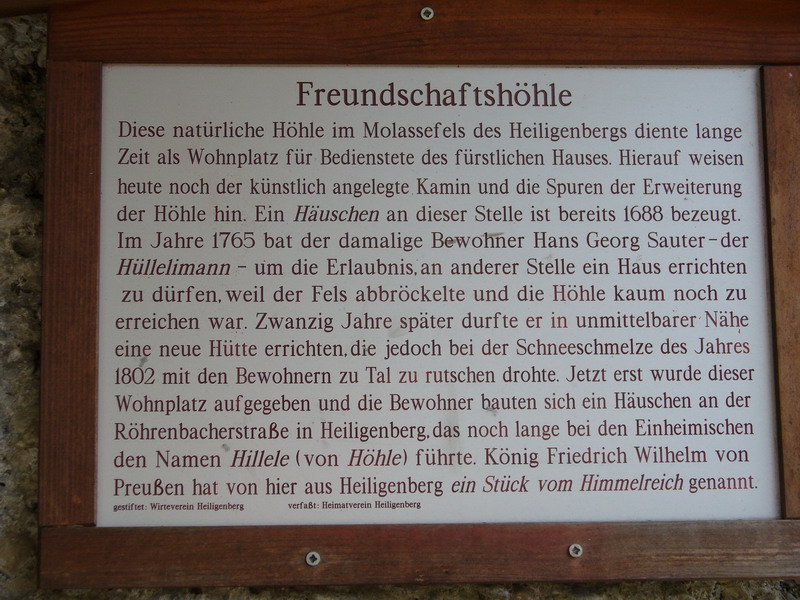 Freundschaftshöhle

Diese natürliche Höhle im Molassefels des Heiligenbergs diente lange Zeit als Wohnplatz für Bedienstete des fürstlichen Hauses. Hierauf weisen heute noch der künstlich angelegte Kamin und die Spuren der Erweiterung der Höhle hin. Ein Häuschen an dieser Stelle ist bereits 1688 bezeugt. Im Jahre 1765 bat der damalige Bewohner Hans Georg Sauter - der Hüllelimann - um die Erlaubnis, an anderer Stelle ein Haus errichten zu dürfen, weil der Fels abbröckelte und die Höhle kaum noch zu erreichen war. Zwanzig Jahre später durfte er in unmittelbarer Nähe eine neue Hütte errichten, die jedoch bei der Schneeschmelze des Jahres 1802 mit den Bewohnern zu Tal zu rutschen drohte. Jetzt erst wurde dieser Wohnplatz aufgegeben und die Bewohner bauten sich ein Häuschen an der Röhrenbacherstraße in Heiligenberg, das noch lange bei den Einheimischen den Namen Hillele (von Höhle) führte. König Friedrich Wilhelm von Preußen hat von hier aus Heiligenberg ein Stück vom Himmelreich genannt.

gestiftet: Wirteverein Heiligenberg verfaßt: Heimatverein Heiligenberg